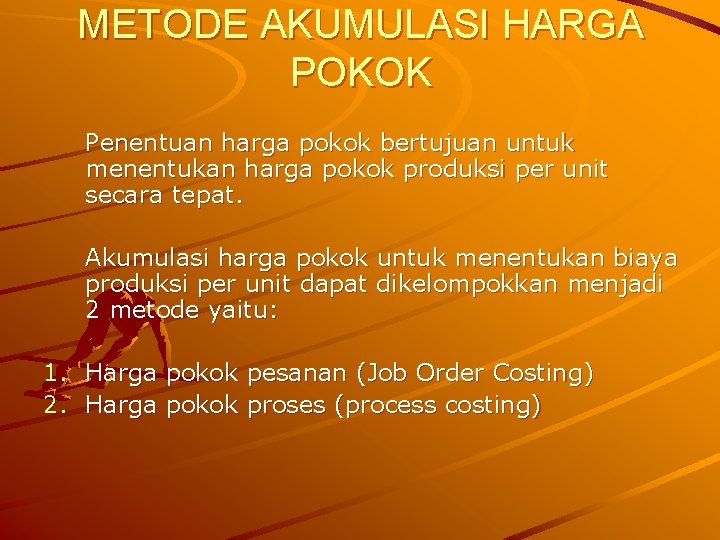 METODE AKUMULASI HARGA POKOK

Penentuan harga pokok bertujuan untuk menentukan harga pokok produksi per unit secara tepat.

Akumulasi harga pokok untuk menentukan biaya produksi per unit dapat dikelompokkan menjadi 2 metode yaitu:

1. Harga pokok pesanan (Job Order Costing)
2. Harga pokok proses (process costing)